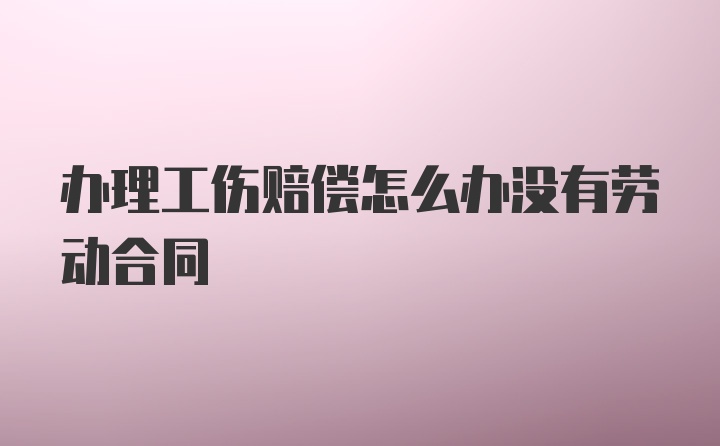 办理工伤赔偿怎么办没有劳动合同